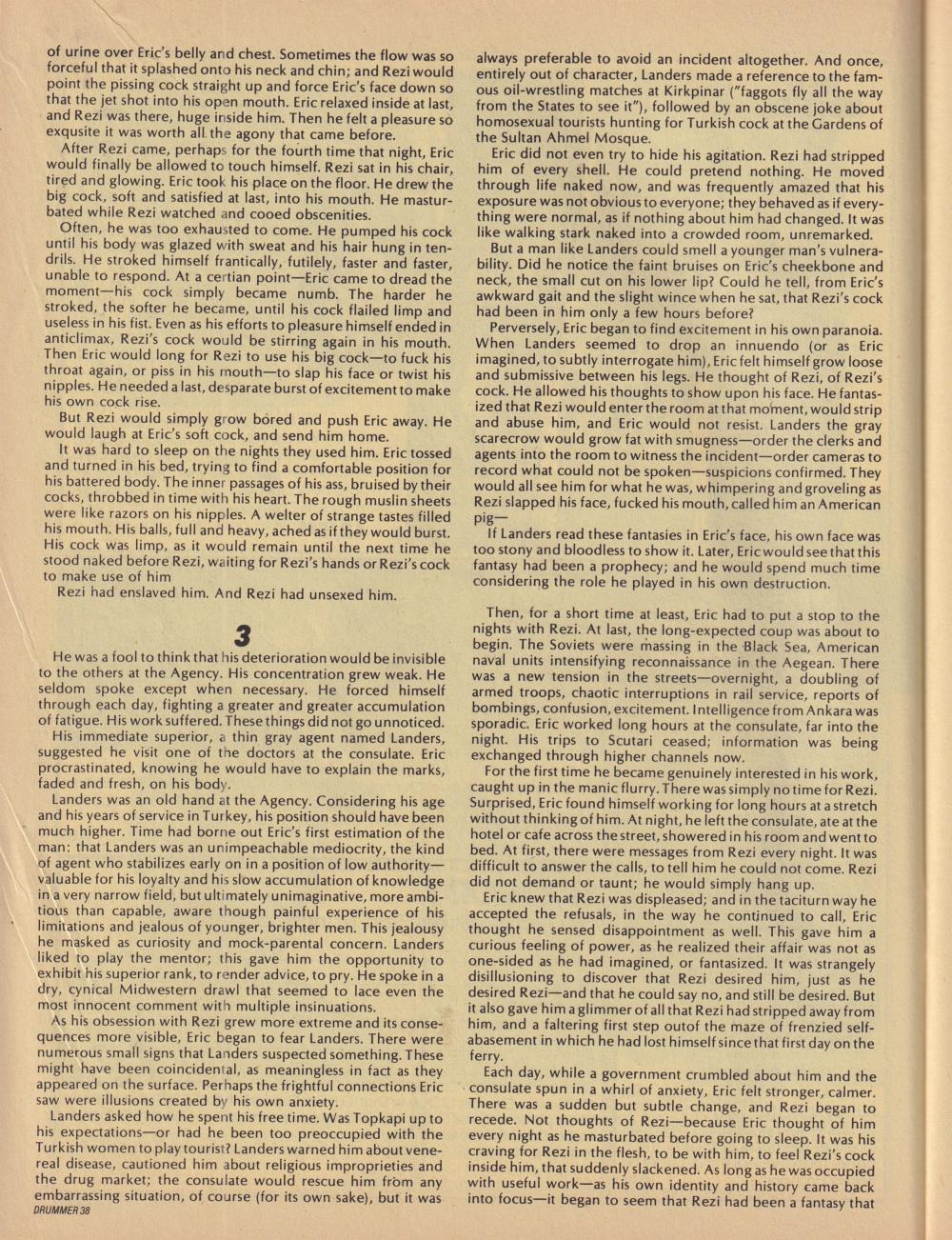 of urine over Eric's belly and chest. Sometimes the flow was so forceful that it splashed onto his neck and chin; and Rezi would point the pissing cock straight up and force Eric's face down so that the jet shot into his open mouth. Eric relaxed inside at last, and Rezi was there, huge inside him. Then he felt a pleasure so exqusite it was worth all the agony that came before.

After Rezi came, perhaps for the fourth time that night, Eric would finally be allowed to touch himself. Rezi sat in his chair, tired and glowing. Eric took his place on the floor. He drew the big cock, soft and satisfied at last, into his mouth. He masturbated while Rezi watched and cooed obscenities.

Often, he was too exhausted to come. He pumped his cock until his body was glazed with sweat and his hair hung in tendrils. He stroked himself frantically, futilely, faster and faster, unable to respond. At a certian point—Eric came to dread the moment—his cock simply became numb. The harder he stroked, the softer he became, until his cock flailed limp and useless in his fist. Even as his efforts to pleasure himself ended in anticlimax, Rezi's cock would be stirring again in his mouth. Then Eric would long for Rezi to use his big cock—to fuck his throat again, or piss in his mouth—to slap his face or twist his nipples. He needed a last, desparate burst of excitement to make his own cock rise.

But Rezi would simply grow bored and push Eric away. He would laugh at Eric's soft cock, and send him home.

It was hard to sleep on the nights they used him. Eric tossed and turned in his bed, trying to find a comfortable position for his battered body. The inner passages of his ass, bruised by their cocks, throbbed in time with his heart. The rough muslin sheets were like razors on his nipples. A welter of strange tastes filled his mouth. His balls, full and heavy, ached as if they would burst. His cock was limp, as it would remain until the next time he stood naked before Rezi, waiting for Rezi's hands or Rezi's cock to make use of him

Rezi had enslaved him. And Rezi had unsexed him.

3

He was a fool to think that his deterioration would be invisible to the others at the Agency. His concentration grew weak. He seldom spoke except when necessary. He forced himself through each day, fighting a greater and greater accumulation of fatigue. His work suffered. These things did not go unnoticed.

His immediate superior, a thin gray agent named Landers, suggested he visit one of the doctors at the consulate. Eric procrastinated, knowing he would have to explain the marks, faded and fresh, on his body.

Landers was an old hand at the Agency. Considering his age and his years of service in Turkey, his position should have been much higher. Time had borne out Eric's first estimation of the man: that Landers was an unimpeachable mediocrity, the kind of agent who stabilizes early on in a position of low authority—valuable for his loyalty and his slow accumulation of knowledge in a very narrow field, but ultimately unimaginative, more ambitious than capable, aware though painful experience of his limitations and jealous of younger, brighter men. This jealousy he masked as curiosity and mock-parental concern. Landers liked to play the mentor; this gave him the opportunity to exhibit his superior rank, to render advice, to pry. He spoke in a dry, cynical Midwestern drawl that seemed to lace even the most innocent comment with multiple insinuations.

As his obsession with Rezi grew more extreme and its consequences more visible, Eric began to fear Landers. There were numerous small signs that Landers suspected something. These might have been coincidental, as meaningless in fact as they appeared on the surface. Perhaps the frightful connections Eric saw were illusions created by his own anxiety.

Landers asked how he spent his free time. Was Topkapi up to his expectations—or had he been too preoccupied with the Turkish women to play tourist? Landers warned him about venereal disease, cautioned him about religious improprieties and the drug market; the consulate would rescue him from any embarrassing situation, of course (for its own sake), but it was always preferable to avoid an incident altogether. And once, entirely out of character, Landers made a reference to the famous oil-wrestling matches at Kirkpinar ("faggots fly all the way from the States to see it"), followed by an obscene joke about homosexual tourists hunting for Turkish cock at the Gardens of the Sultan Ahmel Mosque.

Eric did not even try to hide his agitation. Rezi had stripped him of every shell. He could pretend nothing. He moved through life naked now, and was frequently amazed that his exposure was not obvious to everyone; they behaved as if everything were normal, as if nothing about him had changed. It was like walking stark naked into a crowded room, unremarked.

But a man like Landers could smell a younger man's vulnerability. Did he notice the faint bruises on Eric's cheekbone and neck, the small cut on his lower lip? Could he tell, from Eric's awkward gait and the slight wince when he sat, that Rezi's cock had been in him only a few hours before?

Perversely, Eric began to find excitement in his own paranoia. When Landers seemed to drop an innuendo (or as Eric imagined, to subtly interrogate him), Eric felt himself grow loose and submissive between his legs. He thought of Rezi, of Rezi's cock. He allowed his thoughts to show upon his face. He fantasized that Rezi would enter the room at that moment, would strip and abuse him, and Eric would not resist. Landers the gray scarecrow would grow fat with smugness—order the clerks and agents into the room to witness the incident—order cameras to record what could not be spoken—suspicions confirmed. They would all see him for what he was, whimpering and groveling as Rezi slapped his face, fucked his mouth, called him an American pig—

If Landers read these fantasies in Eric's face, his own face was too stony and bloodless to show it. Later, Eric would see that this fantasy had been a prophecy; and he would spend much time considering the role he played in his own destruction.

Then, for a short time at least, Eric had to put a stop to the nights with Rezi. At last, the long-expected coup was about to begin. The Soviets were massing in the Black Sea, American naval units intensifying reconnaissance in the Aegean. There was a new tension in the streets—overnight, a doubling of armed troops, chaotic interruptions in rail service, reports of bombings, confusion, excitement. Intelligence from Ankara was sporadic. Eric worked long hours at the consulate, far into the night. His trips to Scutari ceased; information was being exchanged through higher channels now.

For the first time he became genuinely interested in his work, caught up in the manic flurry. There was simply no time for Rezi. Surprised, Eric found himself working for long hours at a stretch without thinking of him. At night, he left the consulate, ate at the hotel or cafe across the street, showered in his room and went to bed. At first, there were messages from Rezi every night. It was difficult to answer the calls, to tell him he could not come. Rezi did not demand or taunt; he would simply hang up.

Eric knew that Rezi was displeased; and in the taciturn way he accepted the refusals, in the way he continued to call, Eric thought he sensed disappointment as well. This gave him a curious feeling of power, as he realized their affair was not as one-sided as he had imagined, or fantasized. It was strangely disillusioning to discover that Rezi desired him, just as he desired Rezi—and that he could say no, and still be desired. But it also gave him a glimmer of all that Rezi had stripped away from him, and a faltering first step outof the maze of frenzied self-abasement in which he had lost himself since that first day on the ferry.

Each day, while a government crumbled about him and the consulate spun in a whirl of anxiety, Eric felt stronger, calmer. There was a sudden but subtle change, and Rezi began to recede. Not thoughts of Rezi—because Eric thought of him every night as he masturbated before going to sleep. It was his craving for Rezi in the flesh, to be with him, to feel Rezi's cock inside him, that suddenly slackened. As long as he was occupied with useful work—as his own identity and history came back into focus—it began to seem that Rezi had been a fantasy that

DRUMMER 38